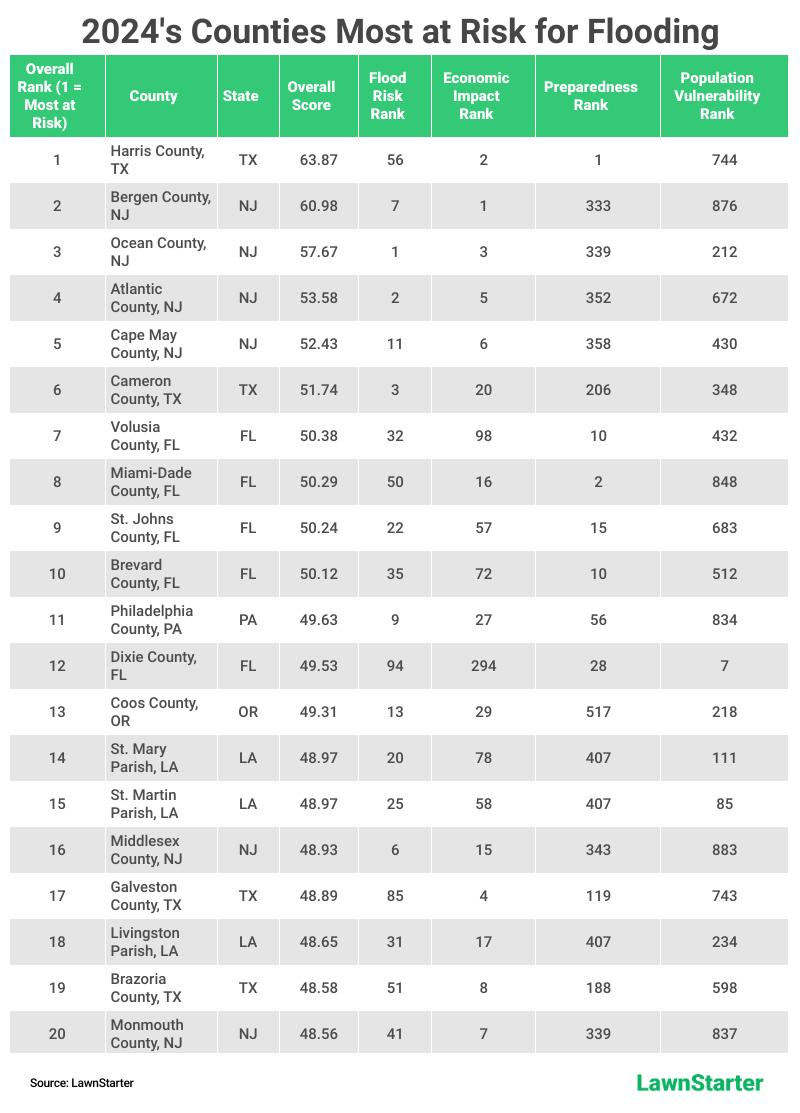 2024's Counties Most at Risk for Flooding

| Overall Rank (1 = Most at Risk) | County | State | Overall Score | Flood Risk Rank | Economic Impact Rank | Preparedness Rank | Population Vulnerability Rank |
|---|---|---|---|---|---|---|---|
| 1 | Harris County, TX | TX | 63.87 | 56 | 2 | 1 | 744 |
| 2 | Bergen County, NJ | NJ | 60.98 | 7 | 1 | 333 | 876 |
| 3 | Ocean County, NJ | NJ | 57.67 | 1 | 3 | 339 | 212 |
| 4 | Atlantic County, NJ | NJ | 53.58 | 2 | 5 | 352 | 672 |
| 5 | Cape May County, NJ | NJ | 52.43 | 11 | 6 | 358 | 430 |
| 6 | Cameron County, TX | TX | 51.74 | 3 | 20 | 206 | 348 |
| 7 | Volusia County, FL | FL | 50.38 | 32 | 98 | 10 | 432 |
| 8 | Miami-Dade County, FL | FL | 50.29 | 50 | 16 | 2 | 848 |
| 9 | St. Johns County, FL | FL | 50.24 | 22 | 57 | 15 | 683 |
| 10 | Brevard County, FL | FL | 50.12 | 35 | 72 | 10 | 512 |
| 11 | Philadelphia County, PA | PA | 49.63 | 9 | 27 | 56 | 834 |
| 12 | Dixie County, FL | FL | 49.53 | 94 | 294 | 28 | 7 |
| 13 | Coos County, OR | OR | 49.31 | 13 | 29 | 517 | 218 |
| 14 | St. Mary Parish, LA | LA | 48.97 | 20 | 78 | 407 | 111 |
| 15 | St. Martin Parish, LA | LA | 48.97 | 25 | 58 | 407 | 85 |
| 16 | Middlesex County, NJ | NJ | 48.93 | 6 | 15 | 343 | 883 |
| 17 | Galveston County, TX | TX | 48.89 | 85 | 4 | 119 | 743 |
| 18 | Livingston Parish, LA | LA | 48.65 | 31 | 17 | 407 | 234 |
| 19 | Brazoria County, TX | TX | 48.58 | 51 | 8 | 188 | 598 |
| 20 | Monmouth County, NJ | NJ | 48.56 | 41 | 7 | 339 | 837 |

Source: LawnStarter

LawnStarter